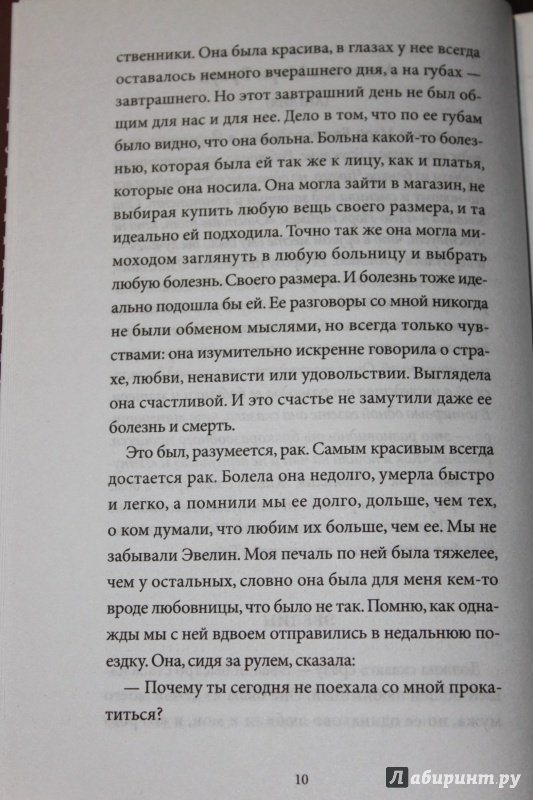 ственники. Она была красива, в глазах у нее всегда оставалось немного вчерашнего дня, а на губах — завтрашнего. Но этот завтрашний день не был общим для нас и для нее. Дело в том, что по ее губам было видно, что она больна. Больна какой-то болезнью, которая была ей так же к лицу, как и платья, которые она носила. Она могла зайти в магазин, не выбирая купить любую вещь своего размера, и та идеально ей подходила. Точно так же она могла мимоходом заглянуть в любую больницу и выбрать любую болезнь. Своего размера. И болезнь тоже идеально подошла бы ей. Ее разговоры со мной никогда не были обменом мыслями, но всегда только чувствами: она изумительно искренне говорила о страхе, любви, ненависти или удовольствии. Выглядела она счастливой. И это счастье не замутили даже ее болезнь и смерть.

Это был, разумеется, рак. Самым красивым всегда достается рак. Болела она недолго, умерла быстро и легко, а помнили мы ее долго, дольше, чем тех, о ком думали, что любим их больше, чем ее. Мы не забывали Эвелин. Моя печаль по ней была тяжелее, чем у остальных, словно она была для меня кем-то вроде любовницы, что было не так. Помню, как однажды мы с ней вдвоем отправились в недальнюю поездку. Она, сидя за рулем, сказала:

— Почему ты сегодня не поехала со мной прокатиться?

10

Лабиринт.ру